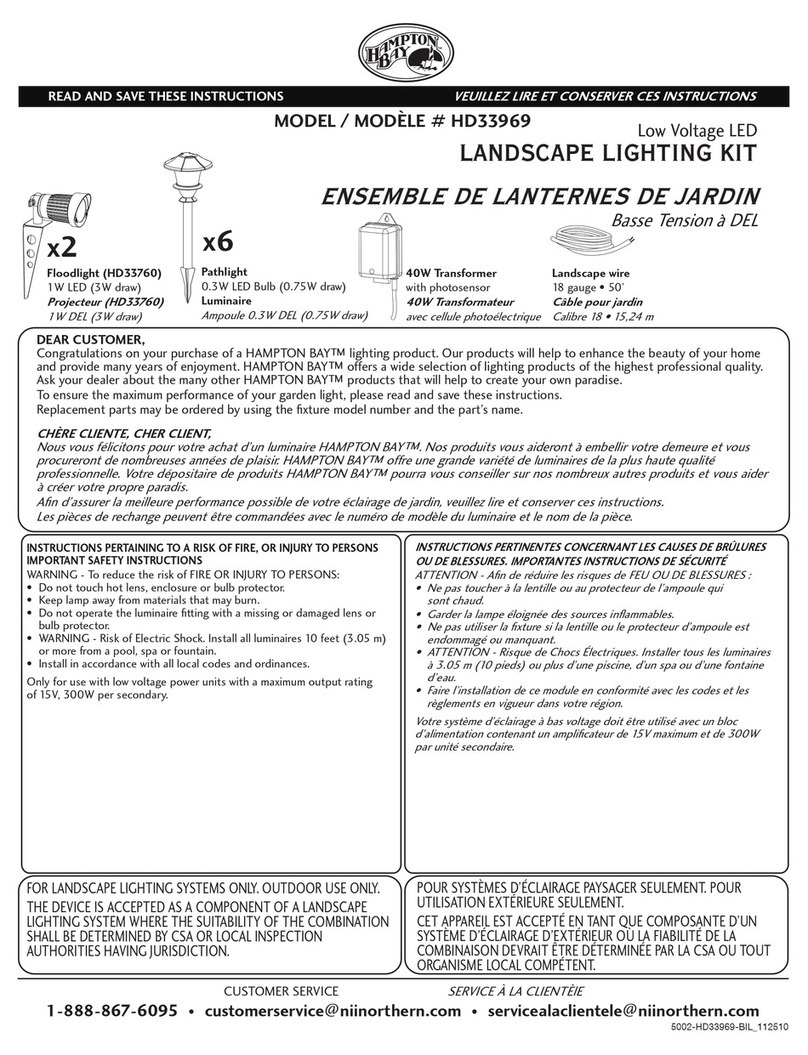 HAMPTON BAY

READ AND SAVE THESE INSTRUCTIONS

VEUILLEZ LIRE ET CONSERVER CES INSTRUCTIONS

MODEL / MODÈLE # HD33969

Low Voltage LED
LANDSCAPE LIGHTING KIT

ENSEMBLE DE LANTERNES DE JARDIN
Basse Tension à DEL

x2
Floodlight (HD33760)
1W LED (3W draw)
Projecteur (HD33760)
1W DEL (3W draw)

x6
Pathlight
0.3W LED Bulb (0.75W draw)
Luminaire
Ampoule 0.3W DEL (0.75W draw)

40W Transformer
with photosensor
40W Transformateur
avec cellule photoélectrique

Landscape wire
18 gauge • 50'
Câble pour jardin
Calibre 18 • 15,24 m

DEAR CUSTOMER,
Congratulations on your purchase of a HAMPTON BAY™ lighting product. Our products will help to enhance the beauty of your home and provide many years of enjoyment. HAMPTON BAY™ offers a wide selection of lighting products of the highest professional quality. Ask your dealer about the many other HAMPTON BAY™ products that will help to create your own paradise.
To ensure the maximum performance of your garden light, please read and save these instructions.
Replacement parts may be ordered by using the fixture model number and the part's name.

CHÈRE CLIENTE, CHER CLIENT,
Nous vous félicitons pour votre achat d'un luminaire HAMPTON BAY™. Nos produits vous aideront à embellir votre demeure et vous procureront de nombreuses années de plaisir. HAMPTON BAY™ offre une grande variété de luminaires de la plus haute qualité professionnelle. Votre dépositaire de produits HAMPTON BAY™ pourra vous conseiller sur nos nombreux autres produits et vous aider à créer votre propre paradis.
Afin d'assurer la meilleure performance possible de votre éclairage de jardin, veuillez lire et conserver ces instructions.
Les pièces de rechange peuvent être commandées avec le numéro de modèle du luminaire et le nom de la pièce.

INSTRUCTIONS PERTAINING TO A RISK OF FIRE, OR INJURY TO PERSONS
IMPORTANT SAFETY INSTRUCTIONS
WARNING - To reduce the risk of FIRE OR INJURY TO PERSONS:
• Do not touch hot lens, enclosure or bulb protector.
• Keep lamp away from materials that may burn.
• Do not operate the luminaire fitting with a missing or damaged lens or bulb protector.
• WARNING - Risk of Electric Shock. Install all luminaires 10 feet (3.05 m) or more from a pool, spa or fountain.
• Install in accordance with all local codes and ordinances.
Only for use with low voltage power units with a maximum output rating of 15V, 300W per secondary.

INSTRUCTIONS PERTINENTES CONCERNANT LES CAUSES DE BRÛLURES OU DE BLESSURES. IMPORTANTES INSTRUCTIONS DE SÉCURITÉ
ATTENTION - Afin de réduire les risques de FEU OU DE BLESSURES :
• Ne pas toucher à la lentille ou au protecteur de l'ampoule qui sont chaud.
• Garder la lampe éloignée des sources inflammables.
• Ne pas utiliser la fixture si la lentille ou le protecteur d'ampoule est endommagé ou manquant.
• ATTENTION - Risque de Chocs Électriques. Installer tous les luminaires à 3.05 m (10 pieds) ou plus d'une piscine, d'un spa ou d'une fontaine d'eau.
• Faire l'installation de ce module en conformité avec les codes et les règlements en vigueur dans votre région.
Votre système d'éclairage à bas voltage doit être utilisé avec un bloc d'alimentation contenant un amplificateur de 15V maximum et de 300W par unité secondaire.

FOR LANDSCAPE LIGHTING SYSTEMS ONLY. OUTDOOR USE ONLY.
THE DEVICE IS ACCEPTED AS A COMPONENT OF A LANDSCAPE LIGHTING SYSTEM WHERE THE SUITABILITY OF THE COMBINATION SHALL BE DETERMINED BY CSA OR LOCAL INSPECTION AUTHORITIES HAVING JURISDICTION.

POUR SYSTÈMES D'ÉCLAIRAGE PAYSAGER SEULEMENT. POUR UTILISATION EXTÉRIEURE SEULEMENT.
CET APPAREIL EST ACCEPTÉ EN TANT QUE COMPOSANTE D'UN SYSTÈME D'ÉCLAIRAGE D'EXTÉRIEUR OÙ LA FIABILITÉ DE LA COMBINAISON DEVRAIT ÊTRE DÉTERMINÉE PAR LA CSA OU TOUT ORGANISME LOCAL COMPÉTENT.

CUSTOMER SERVICE
SERVICE À LA CLIENTÈIE
1-888-867-6095 • customerservice@niinorthern.com • servicealaclientele@niinorthern.com
5002-HD33969-BIL_112510